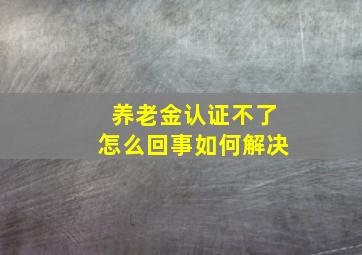 养老金认证不了
怎么回事如何解决